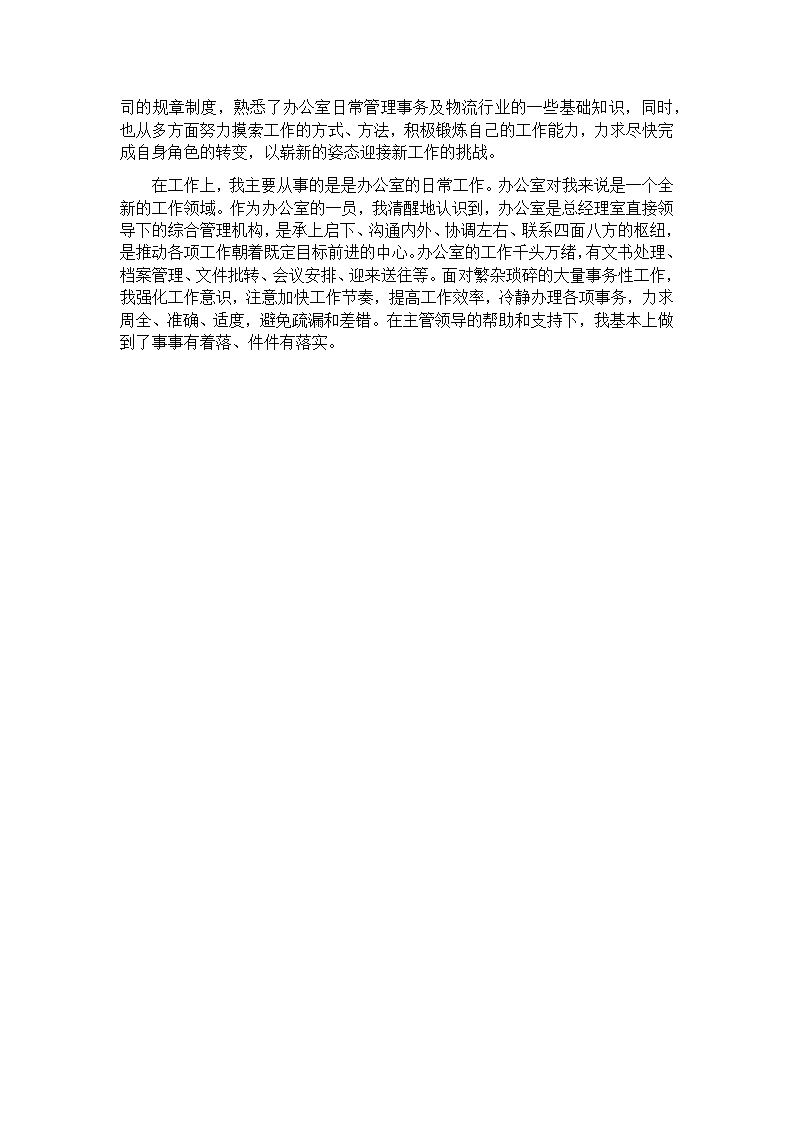 司的规章制度，熟悉了办公室日常管理事务及物流行业的一些基础知识，同时，也从多方面努力摸索工作的方式、方法，积极锻炼自己的工作能力，力求尽快完成自身角色的转变，以崭新的姿态迎接新工作的挑战。

在工作上，我主要从事的是是办公室的日常工作。办公室对我来说是一个全新的工作领域。作为办公室的一员，我清醒地认识到，办公室是总经理室直接领导下的综合管理机构，是承上启下、沟通内外、协调左右、联系四面八方的枢纽，是推动各项工作朝着既定目标前进的中心。办公室的工作千头万绪，有文书处理、档案管理、文件批转、会议安排、迎来送往等。面对繁杂琐碎的大量事务性工作，我强化工作意识，注意加快工作节奏，提高工作效率，冷静办理各项事务，力求周全、准确、适度，避免疏漏和差错。在主管领导的帮助和支持下，我基本上做到了事事有着落、件件有落实。